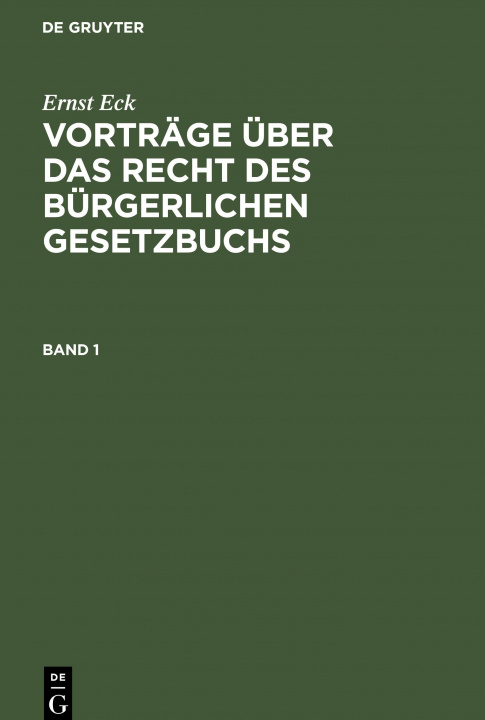 DE GRUYTER

Ernst Eck

VORTRÄGE ÜBER DAS RECHT DES BÜRGERLICHEN GESETZBUCHS

BAND 1

DE
G